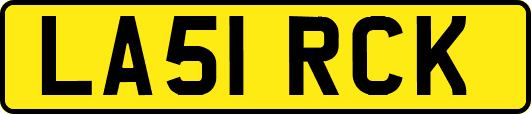 LA51 RCK